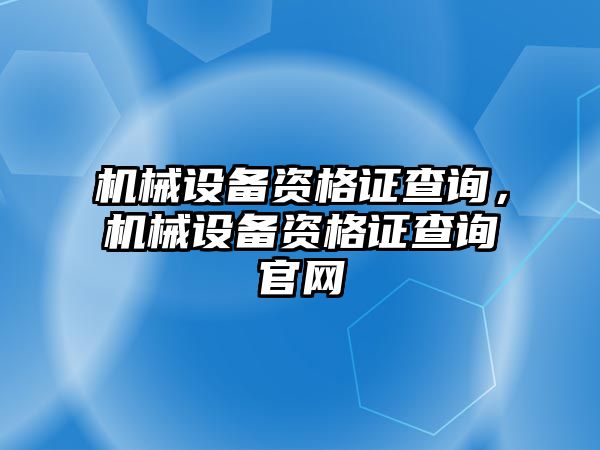 机械设备资格证查询，机械设备资格证查询官网